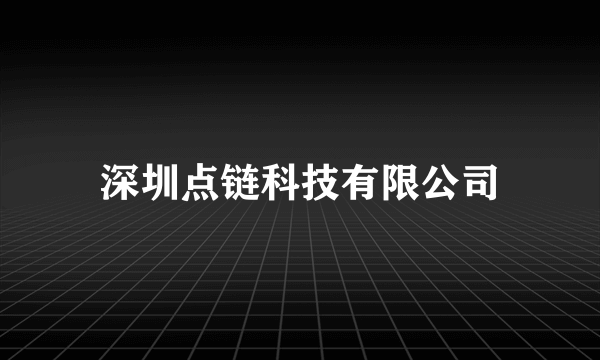 深圳点链科技有限公司